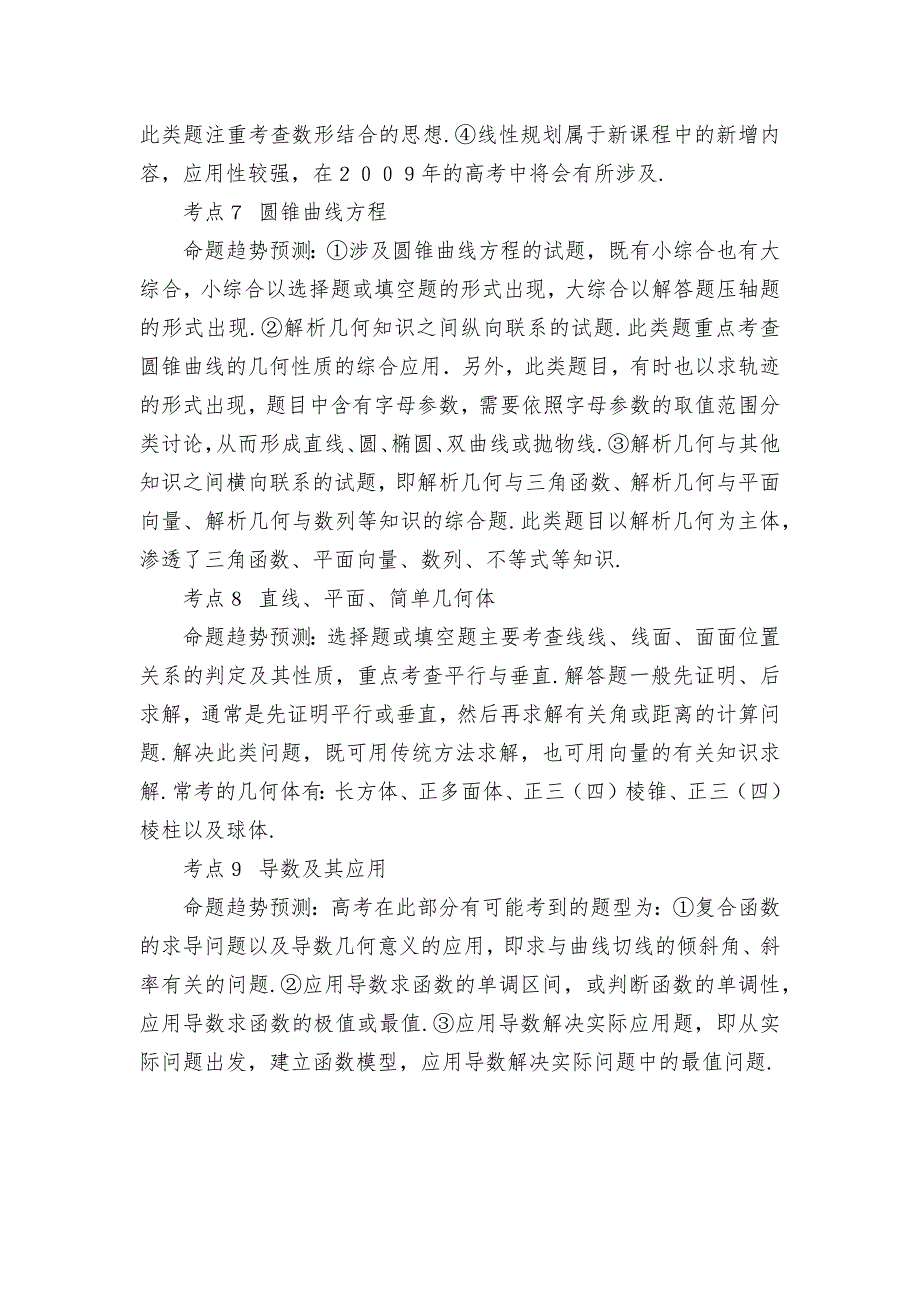 此类题注重考查数形结合的思想.④线性规划属于新课程中的新增内容，应用性较强，在２００９年的高考中将会有所涉及.

考点７ 圆锥曲线方程

命题趋势预测:①涉及圆锥曲线方程的试题，既有小综合也有大综合,小综合以选择题或填空题的形式出现，大综合以解答题压轴题的形式出现.②解析几何知识之间纵向联系的试题.此类题重点考查圆锥曲线的几何性质的综合应用.另外，此类题目，有时也以求轨迹的形式出现，题目中含有字母参数，需要依照字母参数的取值范围分类讨论,从而形成直线、圆、椭圆、双曲线或抛物线.③解析几何与其他知识之间横向联系的试题，即解析几何与三角函数、解析几何与平面向量、解析几何与数列等知识的综合题.此类题目以解析几何为主体，渗透了三角函数、平面向量、数列、不等式等知识.

考点８ 直线、平面、简单几何体

命题趋势预测:选择题或填空题主要考查线线、线面、面面位置关系的判定及其性质，重点考查平行与垂直.解答题一般先证明、后求解，通常是先证明平行或垂直，然后再求解有关角或距离的计算问题.解决此类问题，既可用传统方法求解，也可用向量的有关知识求解.常考的几何体有:长方体、正多面体、正三（四）棱锥、正三（四）棱柱以及球体.

考点９ 导数及其应用

命题趋势预测:高考在此部分有可能考到的题型为:①复合函数的求导问题以及导数几何意义的应用，即求与曲线切线的倾斜角、斜率有关的问题.②应用导数求函数的单调区间，或判断函数的单调性，应用导数求函数的极值或最值.③应用导数解决实际应用题，即从实际问题出发，建立函数模型，应用导数解决实际问题中的最值问题.